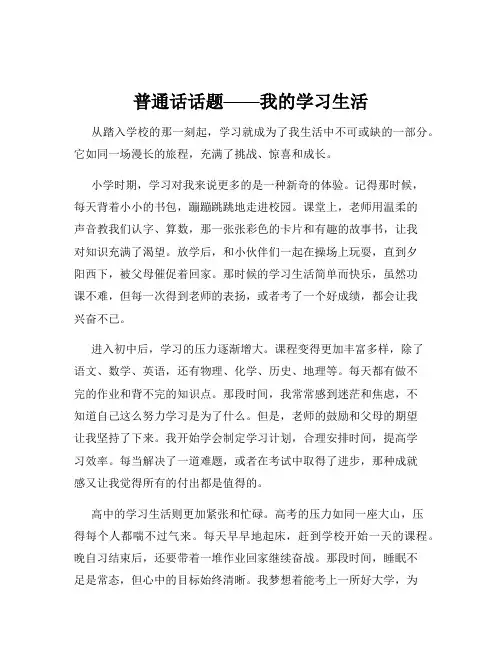 普通话话题——我的学习生活

从踏入学校的那一刻起，学习就成为了我生活中不可或缺的一部分。它如同一场漫长的旅程，充满了挑战、惊喜和成长。

小学时期，学习对我来说更多的是一种新奇的体验。记得那时候，每天背着小小的书包，蹦蹦跳跳地走进校园。课堂上，老师用温柔的声音教我们认字、算数，那一张张彩色的卡片和有趣的故事书，让我对知识充满了渴望。放学后，和小伙伴们一起在操场上玩耍，直到夕阳西下，被父母催促着回家。那时候的学习生活简单而快乐，虽然功课不难，但每一次得到老师的表扬，或者考了一个好成绩，都会让我兴奋不已。

进入初中后，学习的压力逐渐增大。课程变得更加丰富多样，除了语文、数学、英语，还有物理、化学、历史、地理等。每天都有做不完的作业和背不完的知识点。那段时间，我常常感到迷茫和焦虑，不知道自己这么努力学习是为了什么。但是，老师的鼓励和父母的期望让我坚持了下来。我开始学会制定学习计划，合理安排时间，提高学习效率。每当解决了一道难题，或者在考试中取得了进步，那种成就感又让我觉得所有的付出都是值得的。

高中的学习生活则更加紧张和忙碌。高考的压力如同一座大山，压得每个人都喘不过气来。每天早早地起床，赶到学校开始一天的课程。晚自习结束后，还要带着一堆作业回家继续奋战。那段时间，睡眠不足是常态，但心中的目标始终清晰。我梦想着能考上一所好大学，为